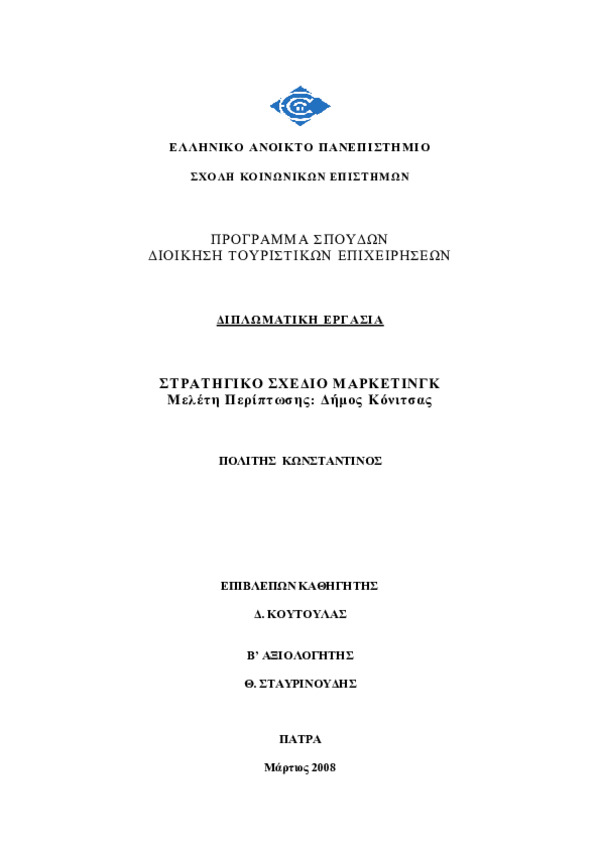 ΕΛΛΗΝΙΚΟ ΑΝΟΙΚΤΟ ΠΑΝΕΠΙΣΤΗΜΙΟ

ΣΧΟΛΗ ΚΟΙΝΩΝΙΚΩΝ ΕΠΙΣΤΗΜΩΝ

ΠΡΟΓΡΑΜΜΑ ΣΠΟΥΔΩΝ
ΔΙΟΙΚΗΣΗ ΤΟΥΡΙΣΤΙΚΩΝ ΕΠΙΧΕΙΡΗΣΕΩΝ

ΔΙΠΛΩΜΑΤΙΚΗ ΕΡΓΑΣΙΑ

ΣΤΡΑΤΗΓΙΚΟ ΣΧΕΔΙΟ ΜΑΡΚΕΤΙΝΓΚ
Μελέτη Περίπτωσης: Δήμος Κόνιτσας

ΠΟΛΙΤΗΣ ΚΩΝΣΤΑΝΤΙΝΟΣ

ΕΠΙΒΛΕΠΩΝ ΚΑΘΗΓΗΤΗΣ

Δ. ΚΟΥΤΟΥΛΑΣ

Β' ΑΞΙΟΛΟΓΗΤΗΣ

Θ. ΣΤΑΥΡΙΝΟΥΔΗΣ

ΠΑΤΡΑ

Μάρτιος 2008